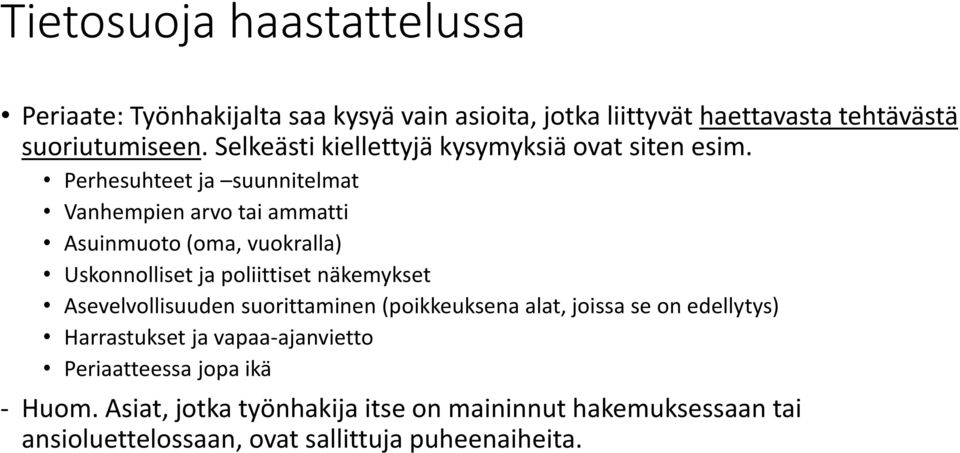 Tietosuoja haastattelussa

• Periaate: Työnhakijalta saa kysyä vain asioita, jotka liittyvät haettavasta tehtävästä suoriutumiseen. Selkeästi kiellettyjä kysymyksiä ovat siten esim.

• Perhesuhteet ja –suunnitelmat
• Vanhempien arvo tai ammatti
• Asuinmuoto (oma, vuokralla)
• Uskonnolliset ja poliittiset näkemykset
• Asevelvollisuuden suorittaminen (poikkeuksena alat, joissa se on edellytys)
• Harrastukset ja vapaa-ajanvietto
• Periaatteessa jopa ikä

- Huom. Asiat, jotka työnhakija itse on maininnut hakemuksessaan tai ansioluettelossaan, ovat sallittuja puheenaiheita.